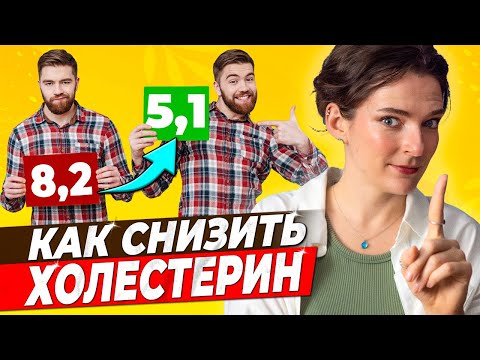 8,2

5,1

КАК СНИЗИТЬ ХОЛЕСТЕРИН